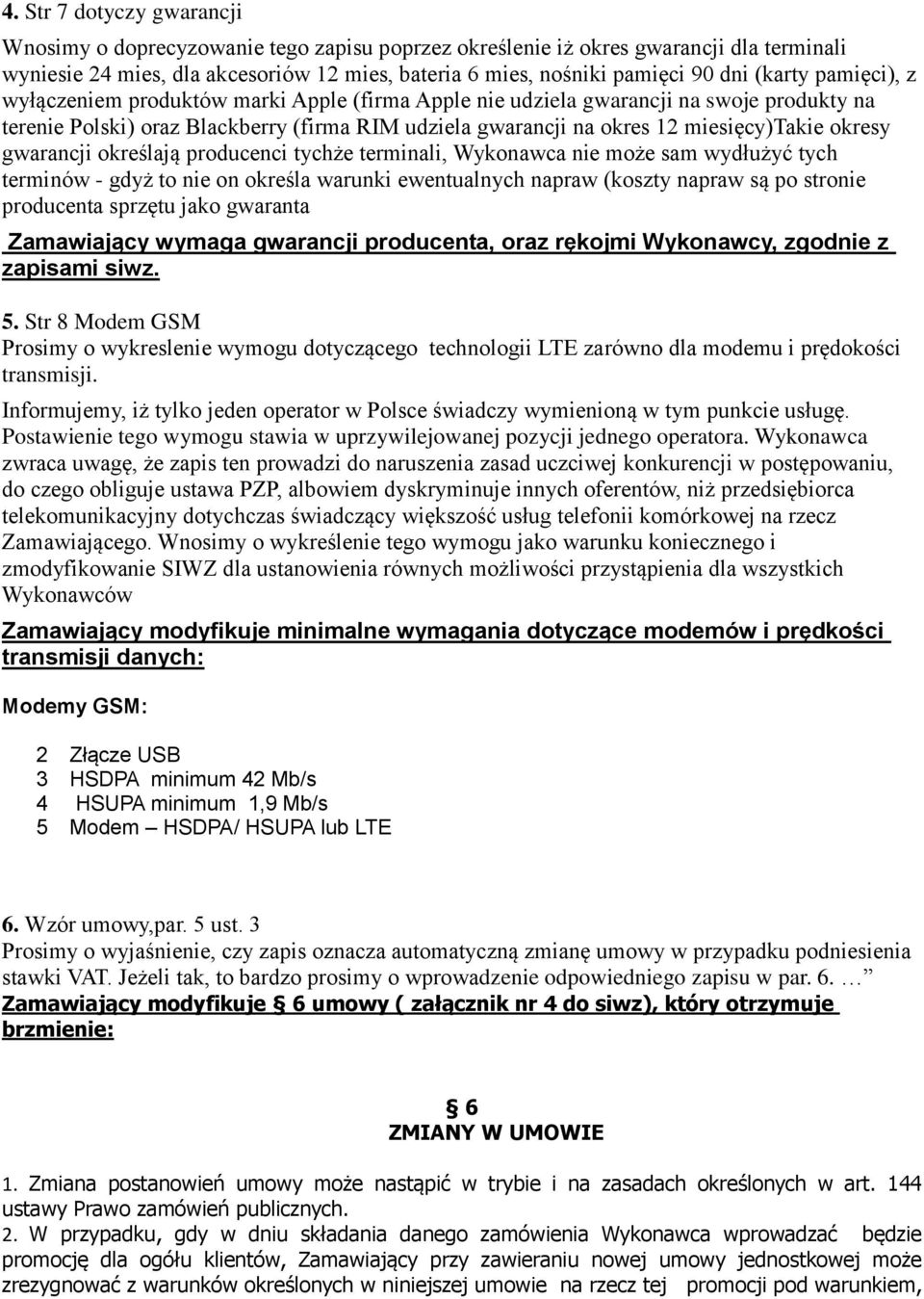 4. Str 7 dotyczy gwarancji

Wnosimy o doprecyzowanie tego zapisu poprzez określenie iż okres gwarancji dla terminali wyniesie 24 mies, dla akcesoriów 12 mies, bateria 6 mies, nośniki pamięci 90 dni (karty pamięci), z wyłączeniem produktów marki Apple (firma Apple nie udziela gwarancji na swoje produkty na terenie Polski) oraz Blackberry (firma RIM udziela gwarancji na okres 12 miesięcy)Takie okresy gwarancji określają producenci tychże terminali, Wykonawca nie może sam wydłużyć tych terminów - gdyż to nie on określa warunki ewentualnych napraw (koszty napraw są po stronie producenta sprzętu jako gwaranta

Zamawiający wymaga gwarancji producenta, oraz rękojmi Wykonawcy, zgodnie z zapisami siwz.

5. Str 8 Modem GSM
Prosimy o wykreslenie wymogu dotyczącego technologii LTE zarówno dla modemu i prędokości transmisji.

Informujemy, iż tylko jeden operator w Polsce świadczy wymienioną w tym punkcie usługę. Postawienie tego wymogu stawia w uprzywilejowanej pozycji jednego operatora. Wykonawca zwraca uwagę, że zapis ten prowadzi do naruszenia zasad uczciwej konkurencji w postępowaniu, do czego obliguje ustawa PZP, albowiem dyskryminuje innych oferentów, niż przedsiębiorca telekomunikacyjny dotychczas świadczący większość usług telefonii komórkowej na rzecz Zamawiającego. Wnosimy o wykreślenie tego wymogu jako warunku koniecznego i zmodyfikowanie SIWZ dla ustanowienia równych możliwości przystąpienia dla wszystkich Wykonawców

Zamawiający modyfikuje minimalne wymagania dotyczące modemów i prędkości transmisji danych:

Modemy GSM:

2 Złącze USB
3 HSDPA minimum 42 Mb/s
4 HSUPA minimum 1,9 Mb/s
5 Modem – HSDPA/ HSUPA lub LTE

6. Wzór umowy,par. 5 ust. 3
Prosimy o wyjaśnienie, czy zapis oznacza automatyczną zmianę umowy w przypadku podniesienia stawki VAT. Jeżeli tak, to bardzo prosimy o wprowadzenie odpowiedniego zapisu w par. 6. …
Zamawiający modyfikuje § 6 umowy ( załącznik nr 4 do siwz), który otrzymuje brzmienie:

§ 6
ZMIANY W UMOWIE

1. Zmiana postanowień umowy może nastąpić w trybie i na zasadach określonych w art. 144 ustawy Prawo zamówień publicznych.
2. W przypadku, gdy w dniu składania danego zamówienia Wykonawca wprowadzać będzie promocję dla ogółu klientów, Zamawiający przy zawieraniu nowej umowy jednostkowej może zrezygnować z warunków określonych w niniejszej umowie na rzecz tej promocji pod warunkiem,